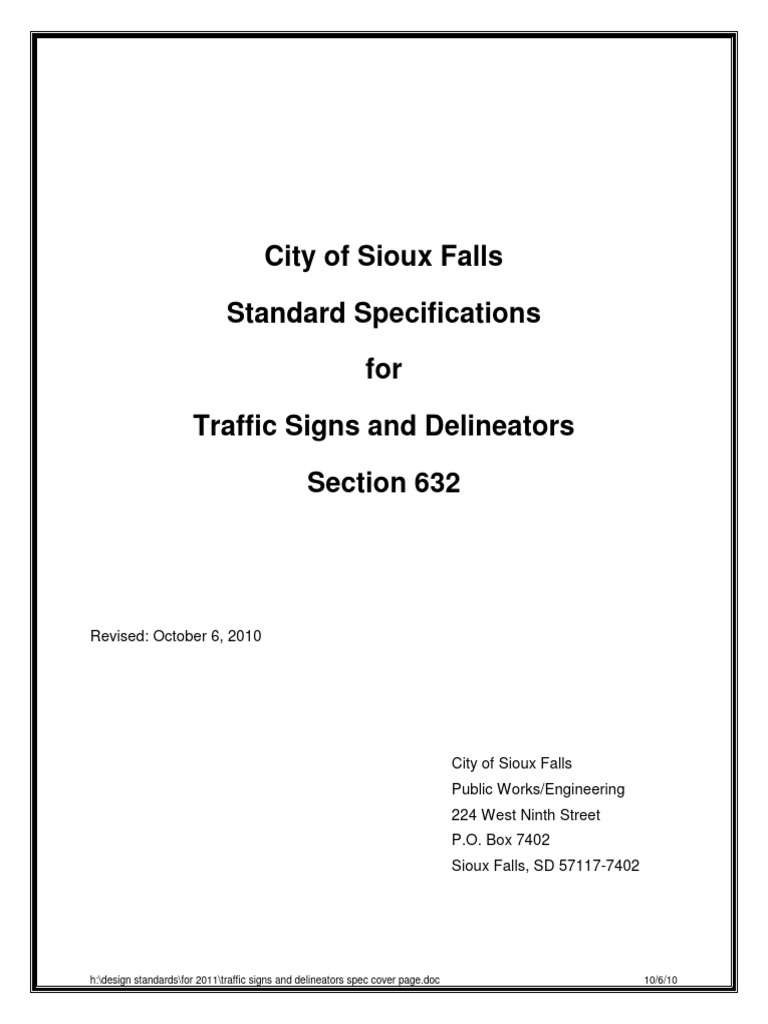 City of Sioux Falls

Standard Specifications

for

Traffic Signs and Delineators

Section 632

Revised: October 6, 2010

City of Sioux Falls
Public Works/Engineering
224 West Ninth Street
P.O. Box 7402
Sioux Falls, SD 57117-7402

h:\design standards\for 2011\traffic signs and delineators spec cover page.doc 10/6/10